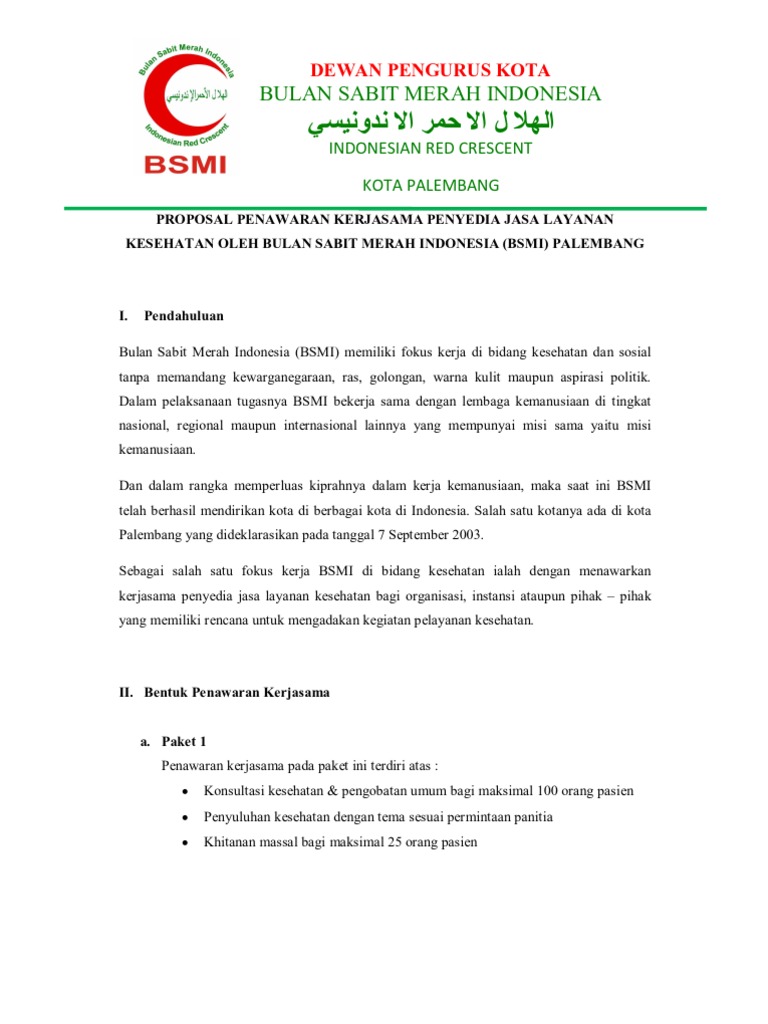 Bulan Sabit Merah Indonesia
الهلال الأحمر الإندونيسي
Indonesian Red Crescent
BSMI

DEWAN PENGURUS KOTA
BULAN SABIT MERAH INDONESIA
الهلا ل الا حمر الا ندونيسي
INDONESIAN RED CRESCENT

KOTA PALEMBANG

PROPOSAL PENAWARAN KERJASAMA PENYEDIA JASA LAYANAN KESEHATAN OLEH BULAN SABIT MERAH INDONESIA (BSMI) PALEMBANG

I. Pendahuluan

Bulan Sabit Merah Indonesia (BSMI) memiliki fokus kerja di bidang kesehatan dan sosial tanpa memandang kewarganegaraan, ras, golongan, warna kulit maupun aspirasi politik. Dalam pelaksanaan tugasnya BSMI bekerja sama dengan lembaga kemanusiaan di tingkat nasional, regional maupun internasional lainnya yang mempunyai misi sama yaitu misi kemanusiaan.

Dan dalam rangka memperluas kiprahnya dalam kerja kemanusiaan, maka saat ini BSMI telah berhasil mendirikan kota di berbagai kota di Indonesia. Salah satu kotanya ada di kota Palembang yang dideklarasikan pada tanggal 7 September 2003.

Sebagai salah satu fokus kerja BSMI di bidang kesehatan ialah dengan menawarkan kerjasama penyedia jasa layanan kesehatan bagi organisasi, instansi ataupun pihak – pihak yang memiliki rencana untuk mengadakan kegiatan pelayanan kesehatan.

II. Bentuk Penawaran Kerjasama

a. Paket 1

Penawaran kerjasama pada paket ini terdiri atas :

• Konsultasi kesehatan & pengobatan umum bagi maksimal 100 orang pasien
• Penyuluhan kesehatan dengan tema sesuai permintaan panitia
• Khitanan massal bagi maksimal 25 orang pasien